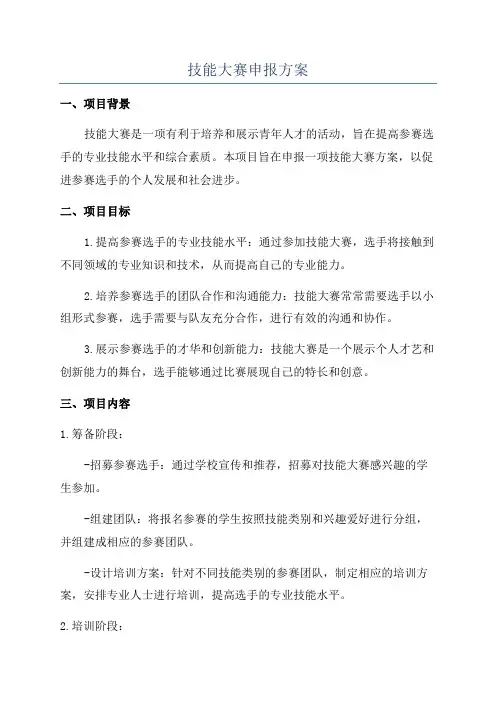 技能大赛申报方案

一、项目背景

技能大赛是一项有利于培养和展示青年人才的活动，旨在提高参赛选手的专业技能水平和综合素质。本项目旨在申报一项技能大赛方案，以促进参赛选手的个人发展和社会进步。

二、项目目标

1.提高参赛选手的专业技能水平：通过参加技能大赛，选手将接触到不同领域的专业知识和技术，从而提高自己的专业能力。

2.培养参赛选手的团队合作和沟通能力：技能大赛常常需要选手以小组形式参赛，选手需要与队友充分合作，进行有效的沟通和协作。

3.展示参赛选手的才华和创新能力：技能大赛是一个展示个人才艺和创新能力的舞台，选手能够通过比赛展现自己的特长和创意。

三、项目内容

1.筹备阶段：

-招募参赛选手：通过学校宣传和推荐，招募对技能大赛感兴趣的学生参加。

-组建团队：将报名参赛的学生按照技能类别和兴趣爱好进行分组，并组建成相应的参赛团队。

-设计培训方案：针对不同技能类别的参赛团队，制定相应的培训方案，安排专业人士进行培训，提高选手的专业技能水平。

2.培训阶段：